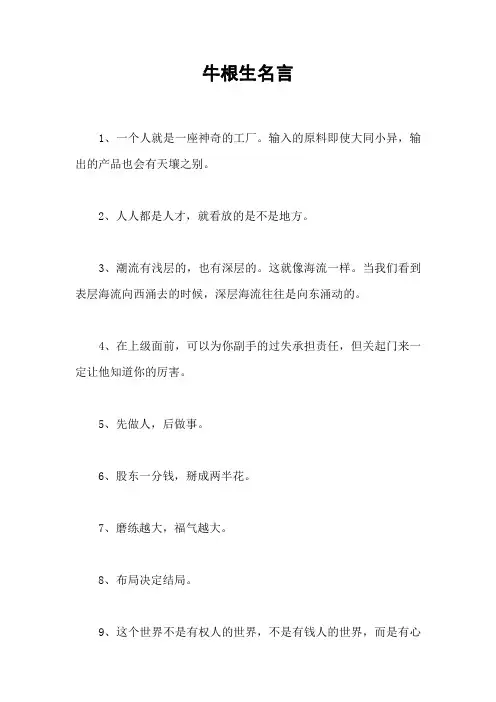 牛根生名言

1、一个人就是一座神奇的工厂。输入的原料即使大同小异，输出的产品也会有天壤之别。

2、人人都是人才，就看放的是不是地方。

3、潮流有浅层的，也有深层的。这就像海流一样。当我们看到表层海流向西涌去的时候，深层海流往往是向东涌动的。

4、在上级面前，可以为你副手的过失承担责任，但关起门来一定让他知道你的厉害。

5、先做人，后做事。

6、股东一分钱，掰成两半花。

7、磨练越大，福气越大。

8、布局决定结局。

9、这个世界不是有权人的世界，不是有钱人的世界，而是有心